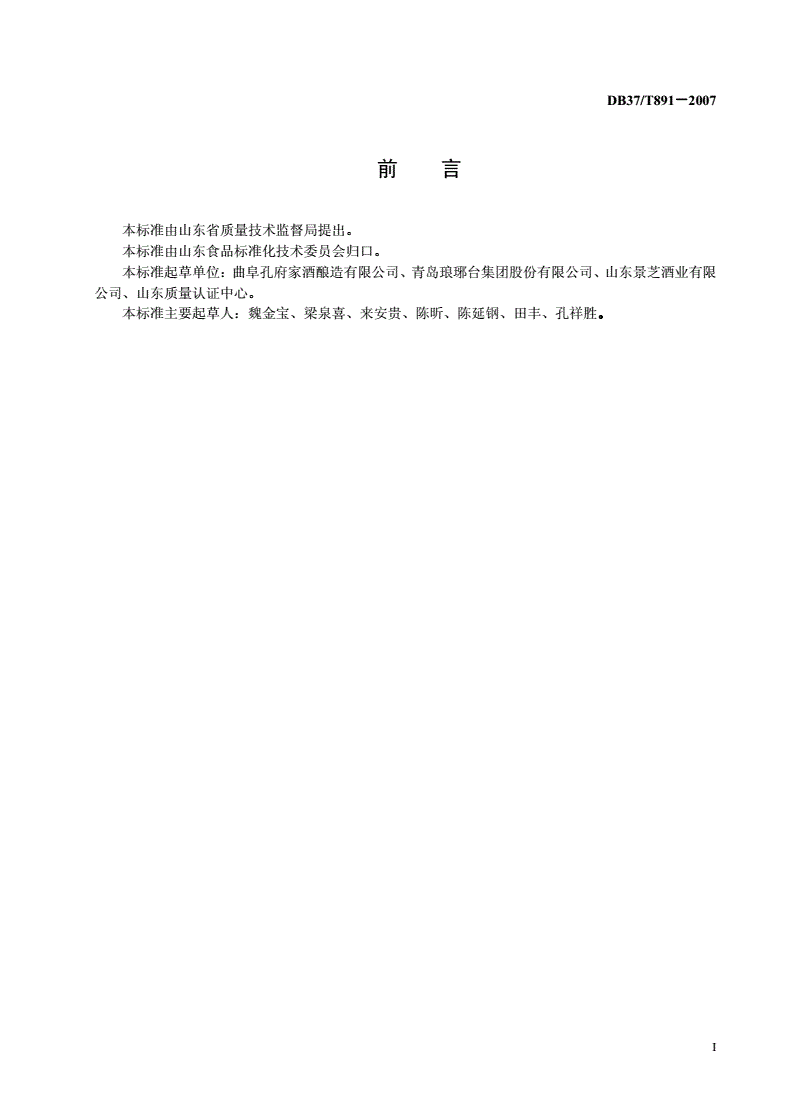 DB37/T891—2007

前　言

本标准由山东省质量技术监督局提出。

本标准由山东食品标准化技术委员会归口。

本标准起草单位：曲阜孔府家酒酿造有限公司、青岛琅琊台集团股份有限公司、山东景芝酒业有限公司、山东质量认证中心。

本标准主要起草人：魏金宝、梁泉喜、来安贵、陈昕、陈延钢、田丰、孔祥胜。

I